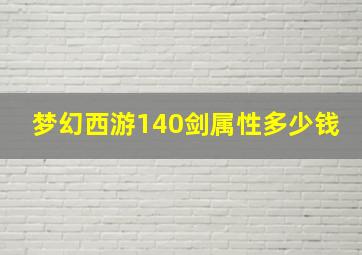 梦幻西游140剑属性多少钱